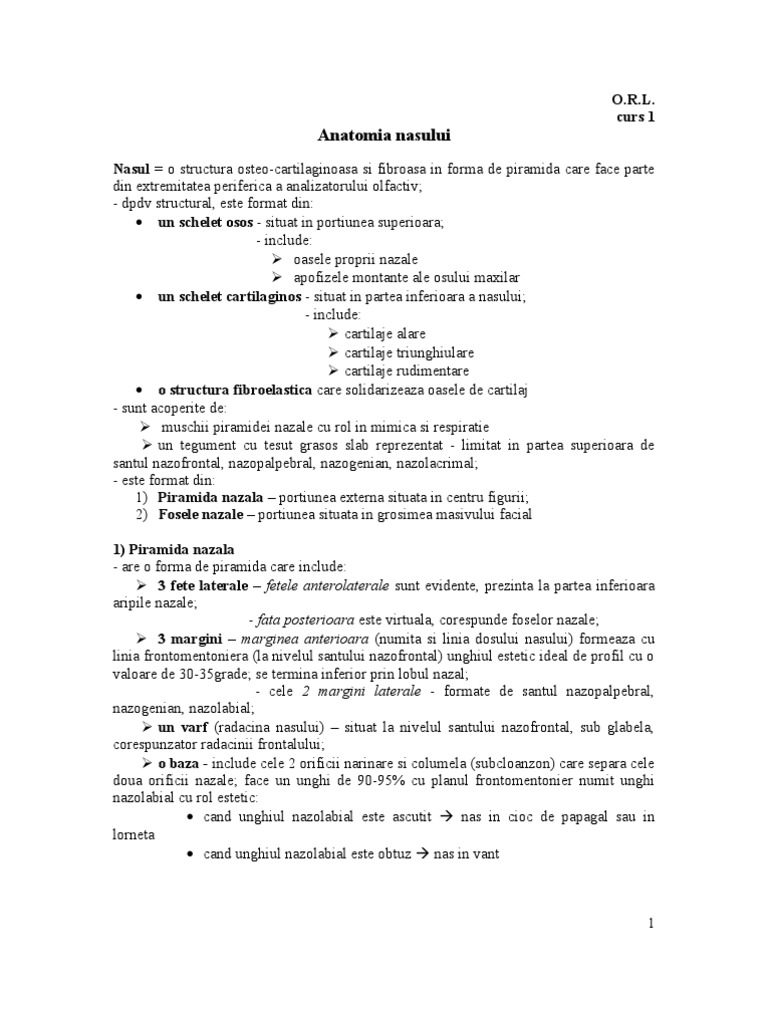 O.R.L.
curs 1

Anatomia nasului

Nasul = o structura osteo-cartilaginoasa si fibroasa in forma de piramida care face parte din extremitatea periferica a analizatorului olfactiv;
- dpdv structural, este format din:
• un schelet osos - situat in portiunea superioara;
- include:
➢ oasele proprii nazale
➢ apofizele montante ale osului maxilar
• un schelet cartilaginos - situat in partea inferioara a nasului;
- include:
➢ cartilaje alare
➢ cartilaje triunghiulare
➢ cartilaje rudimentare
• o structura fibroelastica care solidarizeaza oasele de cartilaj
- sunt acoperite de:
➢ muschii piramidei nazale cu rol in mimica si respiratie
➢ un tegument cu tesut grasos slab reprezentat - limitat in partea superioara de santul nazofrontal, nazopalpebral, nazogenian, nazolacrimal;
- este format din:
1) Piramida nazala – portiunea externa situata in centru figurii;
2) Fosele nazale – portiunea situata in grosimea masivului facial

1) Piramida nazala
- are o forma de piramida care include:
➢ 3 fete laterale – fetele anterolaterale sunt evidente, prezinta la partea inferioara aripile nazale;
- fata posterioara este virtuala, corespunde foselor nazale;
➢ 3 margini – marginea anterioara (numita si linia dosului nasului) formeaza cu linia frontomentoniera (la nivelul santului nazofrontal) unghiul estetic ideal de profil cu o valoare de 30-35grade; se termina inferior prin lobul nazal;
- cele 2 margini laterale - formate de santul nazopalpebral, nazogenian, nazolabial;
➢ un varf (radacina nasului) – situat la nivelul santului nazofrontal, sub glabela, corespunzator radacinii frontalului;
➢ o baza - include cele 2 orificii narinare si columela (subcloanzon) care separa cele doua orificii nazale; face un unghi de 90-95% cu planul frontomentonier numit unghi nazolabial cu rol estetic:
• cand unghiul nazolabial este ascutit → nas in cioc de papagal sau in lorneta
• cand unghiul nazolabial este obtuz → nas in vant

1